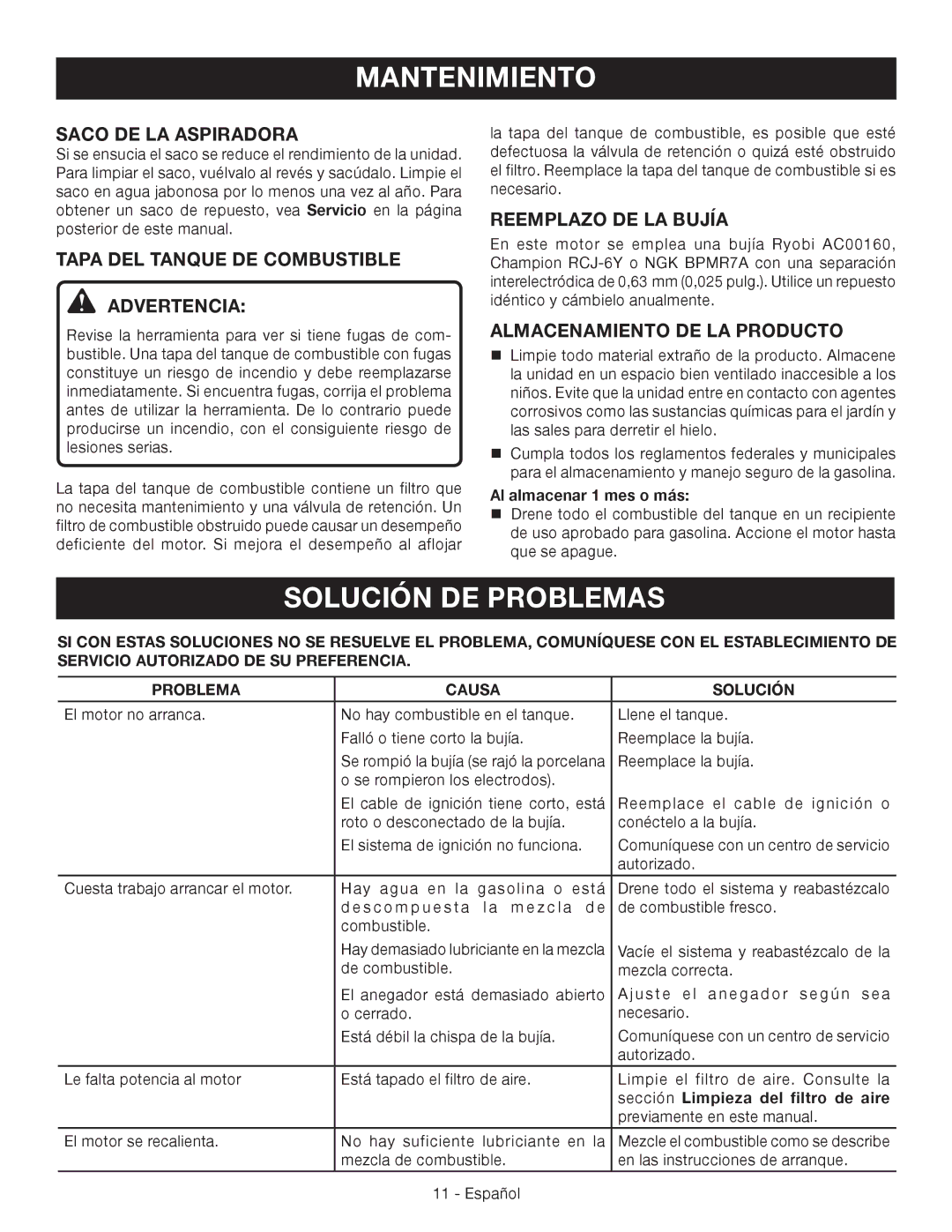 MANTENIMIENTO

SACO DE LA ASPIRADORA

Si se ensucia el saco se reduce el rendimiento de la unidad. Para limpiar el saco, vuélvalo al revés y sacúdalo. Limpie el saco en agua jabonosa por lo menos una vez al año. Para obtener un saco de repuesto, vea Servicio en la página posterior de este manual.

TAPA DEL TANQUE DE COMBUSTIBLE

ADVERTENCIA:

Revise la herramienta para ver si tiene fugas de combustible. Una tapa del tanque de combustible con fugas constituye un riesgo de incendio y debe reemplazarse inmediatamente. Si encuentra fugas, corrija el problema antes de utilizar la herramienta. De lo contrario puede producirse un incendio, con el consiguiente riesgo de lesiones serias.

La tapa del tanque de combustible contiene un filtro que no necesita mantenimiento y una válvula de retención. Un filtro de combustible obstruido puede causar un desempeño deficiente del motor. Si mejora el desempeño al aflojar la tapa del tanque de combustible, es posible que esté defectuosa la válvula de retención o quizá esté obstruido el filtro. Reemplace la tapa del tanque de combustible si es necesario.

REEMPLAZO DE LA BUJÍA

En este motor se emplea una bujía Ryobi AC00160, Champion RCJ-6Y o NGK BPMR7A con una separación interelectródica de 0,63 mm (0,025 pulg.). Utilice un repuesto idéntico y cámbielo anualmente.

ALMACENAMIENTO DE LA PRODUCTO

Limpie todo material extraño de la producto. Almacene la unidad en un espacio bien ventilado inaccesible a los niños. Evite que la unidad entre en contacto con agentes corrosivos como las sustancias químicas para el jardín y las sales para derretir el hielo.

Cumpla todos los reglamentos federales y municipales para el almacenamiento y manejo seguro de la gasolina.

Al almacenar 1 mes o más:

Drene todo el combustible del tanque en un recipiente de uso aprobado para gasolina. Accione el motor hasta que se apague.

SOLUCIÓN DE PROBLEMAS

SI CON ESTAS SOLUCIONES NO SE RESUELVE EL PROBLEMA, COMUNÍQUESE CON EL ESTABLECIMIENTO DE SERVICIO AUTORIZADO DE SU PREFERENCIA.

| PROBLEMA | CAUSA | SOLUCIÓN |
|---|---|---|
| El motor no arranca. | No hay combustible en el tanque. | Llene el tanque. |
| | Falló o tiene corto la bujía. | Reemplace la bujía. |
| | Se rompió la bujía (se rajó la porcelana o se rompieron los electrodos). | Reemplace la bujía. |
| | El cable de ignición tiene corto, está roto o desconectado de la bujía. | Reemplace el cable de ignición o conéctelo a la bujía. |
| | El sistema de ignición no funciona. | Comuníquese con un centro de servicio autorizado. |
| Cuesta trabajo arrancar el motor. | Hay agua en la gasolina o está descompuesta la mezcla de combustible. | Drene todo el sistema y reabastézcalo de combustible fresco. |
| | Hay demasiado lubriciante en la mezcla de combustible. | Vacíe el sistema y reabastézcalo de la mezcla correcta. |
| | El anegador está demasiado abierto o cerrado. | Ajuste el anegador según sea necesario. |
| | Está débil la chispa de la bujía. | Comuníquese con un centro de servicio autorizado. |
| Le falta potencia al motor | Está tapado el filtro de aire. | Limpie el filtro de aire. Consulte la sección Limpieza del filtro de aire previamente en este manual. |
| El motor se recalienta. | No hay suficiente lubriciante en la mezcla de combustible. | Mezcle el combustible como se describe en las instrucciones de arranque. |

11 - Español